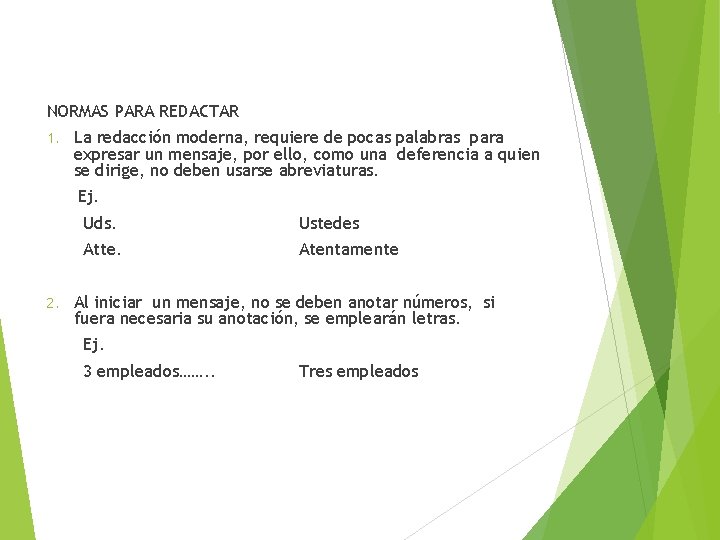 NORMAS PARA REDACTAR

1. La redacción moderna, requiere de pocas palabras para expresar un mensaje, por ello, como una deferencia a quien se dirige, no deben usarse abreviaturas.

Ej.

Uds. Ustedes

Atte. Atentamente

2. Al iniciar un mensaje, no se deben anotar números, si fuera necesaria su anotación, se emplearán letras.

Ej.

3 empleados…….. Tres empleados